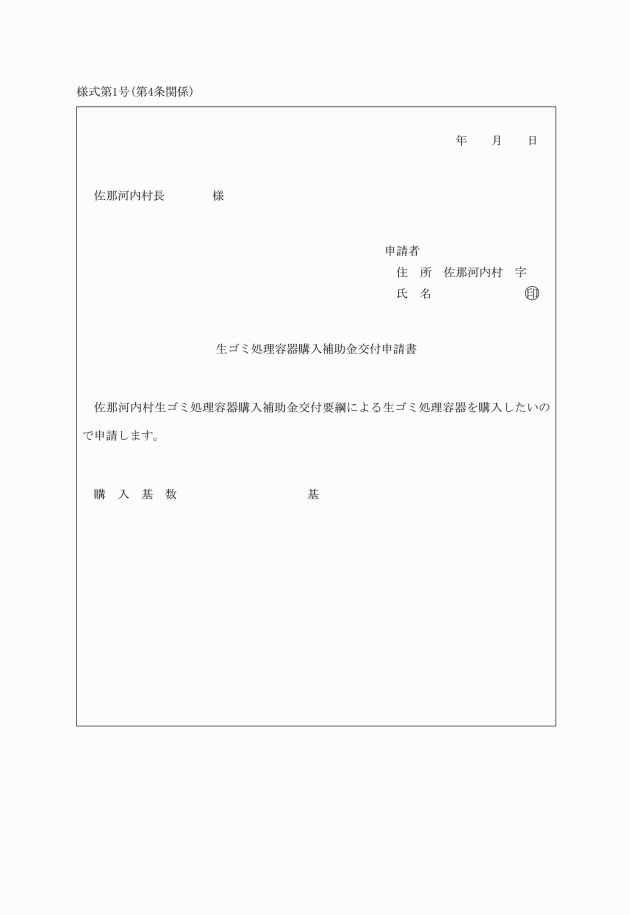 様式第1号(第4条関係)

年　月　日

佐那河内村長　　　様

申請者
住　所　佐那河内村　字
氏　名　　　　　　　印

生ゴミ処理容器購入補助金交付申請書

佐那河内村生ゴミ処理容器購入補助金交付要綱による生ゴミ処理容器を購入したいので申請します。

購　入　基　数　　　　　　　基